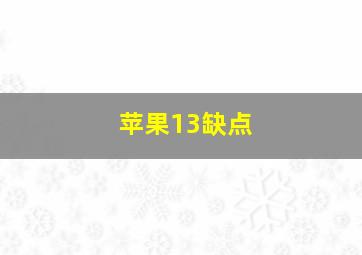 苹果13缺点